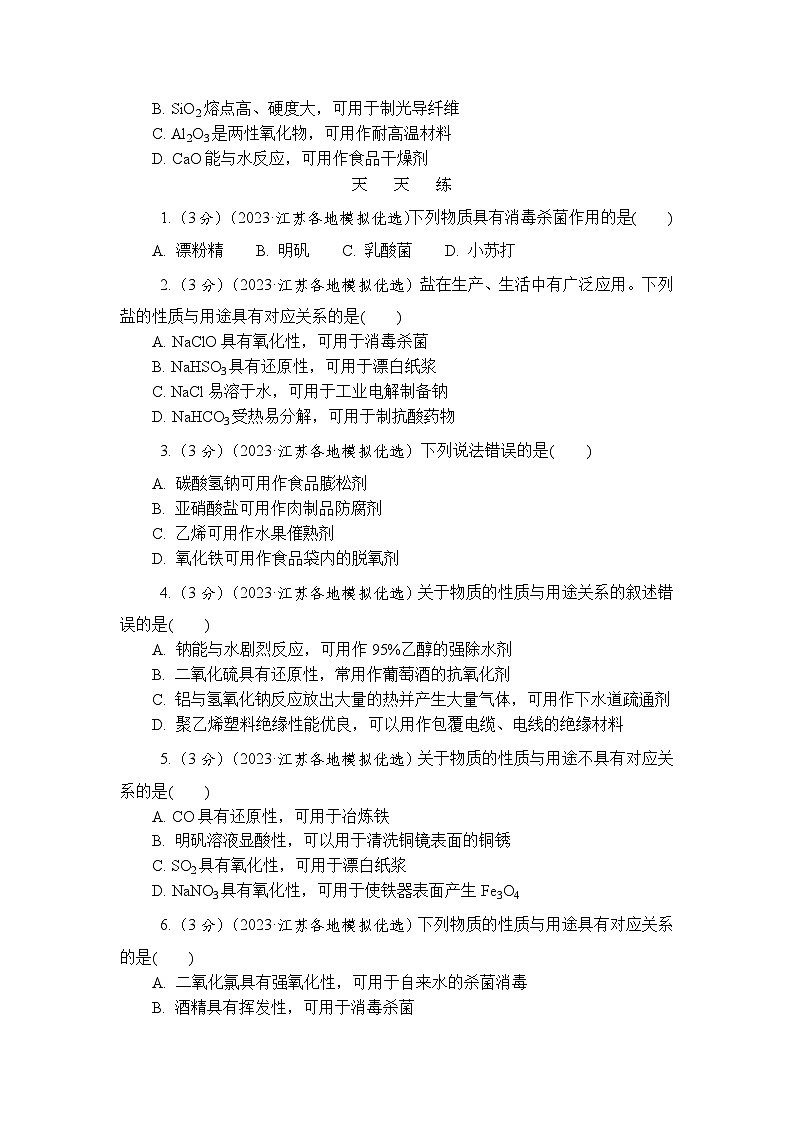 B. $SiO_2$熔点高、硬度大，可用于制光导纤维
C. $Al_2O_3$是两性氧化物，可用作耐高温材料
D. CaO 能与水反应，可用作食品干燥剂

天　天　练

1.（3 分）（2023·江苏各地模拟优选）下列物质具有消毒杀菌作用的是(　　)
A. 漂粉精　　B. 明矾　　C. 乳酸菌　　D. 小苏打

2.（3 分）（2023·江苏各地模拟优选）盐在生产、生活中有广泛应用。下列盐的性质与用途具有对应关系的是(　　)
A. NaClO 具有氧化性，可用于消毒杀菌
B. $NaHSO_3$具有还原性，可用于漂白纸浆
C. NaCl 易溶于水，可用于工业电解制备钠
D. $NaHCO_3$受热易分解，可用于制抗酸药物

3.（3 分）（2023·江苏各地模拟优选）下列说法错误的是(　　)
A. 碳酸氢钠可用作食品膨松剂
B. 亚硝酸盐可用作肉制品防腐剂
C. 乙烯可用作水果催熟剂
D. 氧化铁可用作食品袋内的脱氧剂

4.（3 分）（2023·江苏各地模拟优选）关于物质的性质与用途关系的叙述错误的是(　　)
A. 钠能与水剧烈反应，可用作 95%乙醇的强除水剂
B. 二氧化硫具有还原性，常用作葡萄酒的抗氧化剂
C. 铝与氢氧化钠反应放出大量的热并产生大量气体，可用作下水道疏通剂
D. 聚乙烯塑料绝缘性能优良，可以用作包覆电缆、电线的绝缘材料

5.（3 分）（2023·江苏各地模拟优选）关于物质的性质与用途不具有对应关系的是(　　)
A. CO 具有还原性，可用于冶炼铁
B. 明矾溶液显酸性，可以用于清洗铜镜表面的铜锈
C. $SO_2$具有氧化性，可用于漂白纸浆
D. $NaNO_3$具有氧化性，可用于使铁器表面产生 $Fe_3O_4$

6.（3 分）（2023·江苏各地模拟优选）下列物质的性质与用途具有对应关系的是(　　)
A. 二氧化氯具有强氧化性，可用于自来水的杀菌消毒
B. 酒精具有挥发性，可用于消毒杀菌